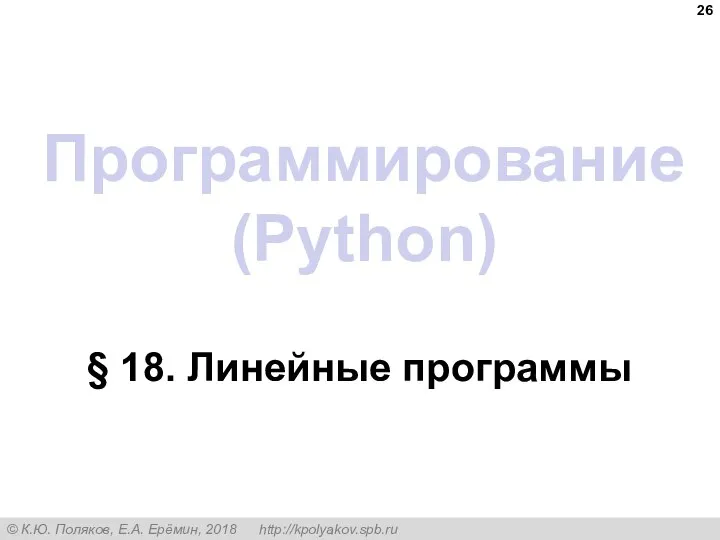 26

Программирование (Python)

§ 18. Линейные программы

© К.Ю. Поляков, Е.А. Ерёмин, 2018 http://kpolyakov.spb.ru